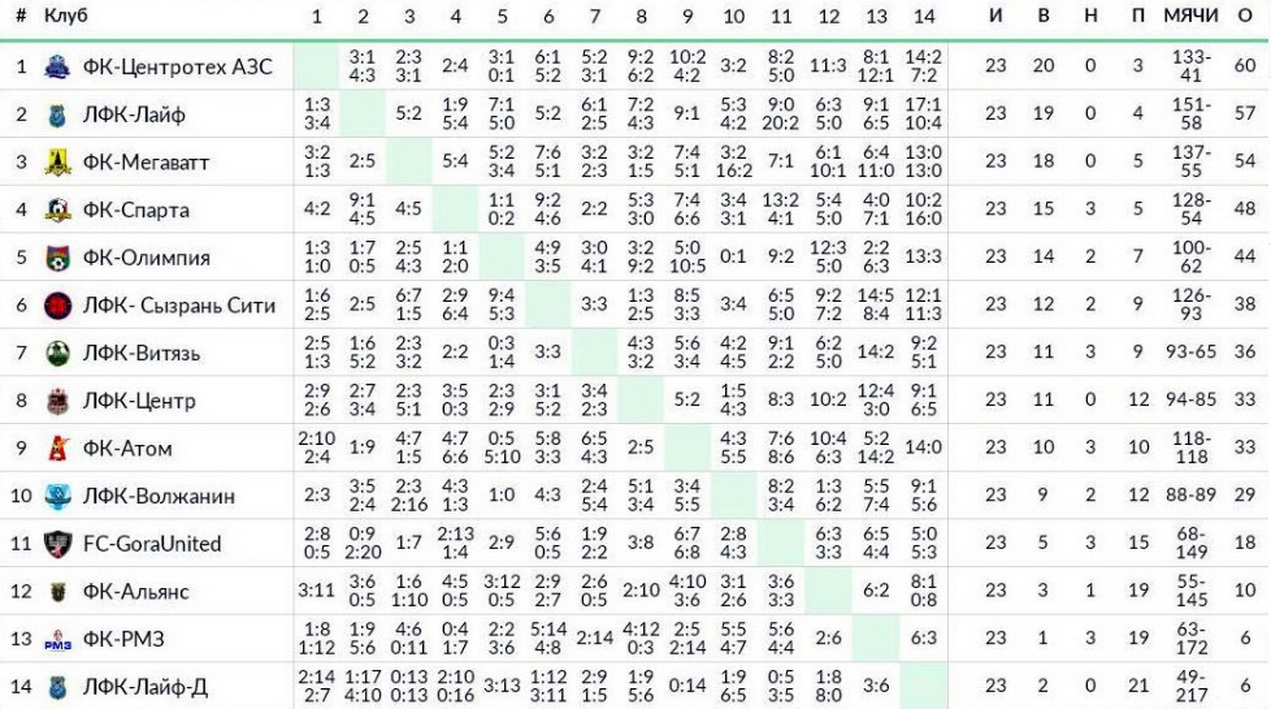 | # | Клуб | 1 | 2 | 3 | 4 | 5 | 6 | 7 | 8 | 9 | 10 | 11 | 12 | 13 | 14 | И | В | Н | П | МЯЧИ | О |
|---|---|---|---|---|---|---|---|---|---|---|---|---|---|---|---|---|---|---|---|---|---|
| 1 | ФК-Центротех АЗС | | 3:1 4:3 | 2:3 3:1 | 2:4 | 3:1 0:1 | 6:1 5:2 | 5:2 3:1 | 9:2 6:2 | 10:2 4:2 | 3:2 | 8:2 5:0 | 11:3 | 8:1 12:1 | 14:2 7:2 | 23 | 20 | 0 | 3 | 133-41 | 60 |
| 2 | ЛФК-Лайф | 1:3 3:4 | | 5:2 | 1:9 5:4 | 7:1 5:0 | 5:2 | 6:1 2:5 | 7:2 4:3 | 9:1 | 5:3 4:2 | 9:0 20:2 | 6:3 5:0 | 9:1 6:5 | 17:1 10:4 | 23 | 19 | 0 | 4 | 151-58 | 57 |
| 3 | ФК-Мегаватт | 3:2 1:3 | 2:5 | | 5:4 | 5:2 3:4 | 7:6 5:1 | 3:2 2:3 | 3:2 1:5 | 7:4 5:1 | 3:2 16:2 | 7:1 | 6:1 10:1 | 6:4 11:0 | 13:0 13:0 | 23 | 18 | 0 | 5 | 137-55 | 54 |
| 4 | ФК-Спарта | 4:2 | 9:1 4:5 | 4:5 | | 1:1 0:2 | 9:2 4:6 | 2:2 | 5:3 3:0 | 7:4 6:6 | 3:4 3:1 | 13:2 4:1 | 5:4 5:0 | 4:0 7:1 | 10:2 16:0 | 23 | 15 | 3 | 5 | 128-54 | 48 |
| 5 | ФК-Олимпия | 1:3 1:0 | 1:7 0:5 | 2:5 4:3 | 1:1 2:0 | | 4:9 3:5 | 3:0 4:1 | 3:2 9:2 | 5:0 10:5 | 0:1 | 9:2 | 12:3 5:0 | 2:2 6:3 | 13:3 | 23 | 14 | 2 | 7 | 100-62 | 44 |
| 6 | ЛФК- Сызрань Сити | 1:6 2:5 | 2:5 | 6:7 1:5 | 2:9 6:4 | 9:4 5:3 | | 3:3 | 1:3 2:5 | 8:5 3:3 | 3:4 | 6:5 5:0 | 9:2 7:2 | 14:5 8:4 | 12:1 11:3 | 23 | 12 | 2 | 9 | 126-93 | 38 |
| 7 | ЛФК-Витязь | 2:5 1:3 | 1:6 5:2 | 2:3 3:2 | 2:2 | 0:3 1:4 | 3:3 | | 4:3 3:2 | 5:6 3:4 | 4:2 4:5 | 9:1 2:2 | 6:2 5:0 | 14:2 | 9:2 5:1 | 23 | 11 | 3 | 9 | 93-65 | 36 |
| 8 | ЛФК-Центр | 2:9 2:6 | 2:7 3:4 | 2:3 5:1 | 3:5 0:3 | 2:3 2:9 | 3:1 5:2 | 3:4 2:3 | | 5:2 | 1:5 4:3 | 8:3 | 10:2 | 12:4 3:0 | 9:1 6:5 | 23 | 11 | 0 | 12 | 94-85 | 33 |
| 9 | ФК-Атом | 2:10 2:4 | 1:9 | 4:7 1:5 | 4:7 6:6 | 0:5 5:10 | 5:8 3:3 | 6:5 4:3 | 2:5 | | 4:3 5:5 | 7:6 8:6 | 10:4 6:3 | 5:2 14:2 | 14:0 | 23 | 10 | 3 | 10 | 118-118 | 33 |
| 10 | ЛФК-Волжанин | 2:3 | 3:5 2:4 | 2:3 2:16 | 4:3 1:3 | 1:0 | 4:3 | 2:4 5:4 | 5:1 3:4 | 3:4 5:5 | | 8:2 3:4 | 1:3 6:2 | 5:5 7:4 | 9:1 5:6 | 23 | 9 | 2 | 12 | 88-89 | 29 |
| 11 | FC-GoraUnited | 2:8 0:5 | 0:9 2:20 | 1:7 | 2:13 1:4 | 2:9 | 5:6 0:5 | 1:9 2:2 | 3:8 | 6:7 6:8 | 2:8 4:3 | | 6:3 3:3 | 6:5 4:4 | 5:0 5:3 | 23 | 5 | 3 | 15 | 68-149 | 18 |
| 12 | ФК-Альянс | 3:11 | 3:6 0:5 | 1:6 1:10 | 4:5 0:5 | 3:12 0:5 | 2:9 2:7 | 2:6 0:5 | 2:10 | 4:10 3:6 | 3:1 2:6 | 3:6 3:3 | | 6:2 | 8:1 0:8 | 23 | 3 | 1 | 19 | 55-145 | 10 |
| 13 | ФК-РМЗ | 1:8 1:12 | 1:9 5:6 | 4:6 0:11 | 0:4 1:7 | 2:2 3:6 | 5:14 4:8 | 2:14 | 4:12 0:3 | 2:5 2:14 | 5:5 4:7 | 5:6 4:4 | 2:6 | | 6:3 | 23 | 1 | 3 | 19 | 63-172 | 6 |
| 14 | ЛФК-Лайф-Д | 2:14 2:7 | 1:17 4:10 | 0:13 0:13 | 2:10 0:16 | 3:13 | 1:12 3:11 | 2:9 1:5 | 1:9 5:6 | 0:14 | 1:9 6:5 | 0:5 3:5 | 1:8 8:0 | 3:6 | | 23 | 2 | 0 | 21 | 49-217 | 6 |